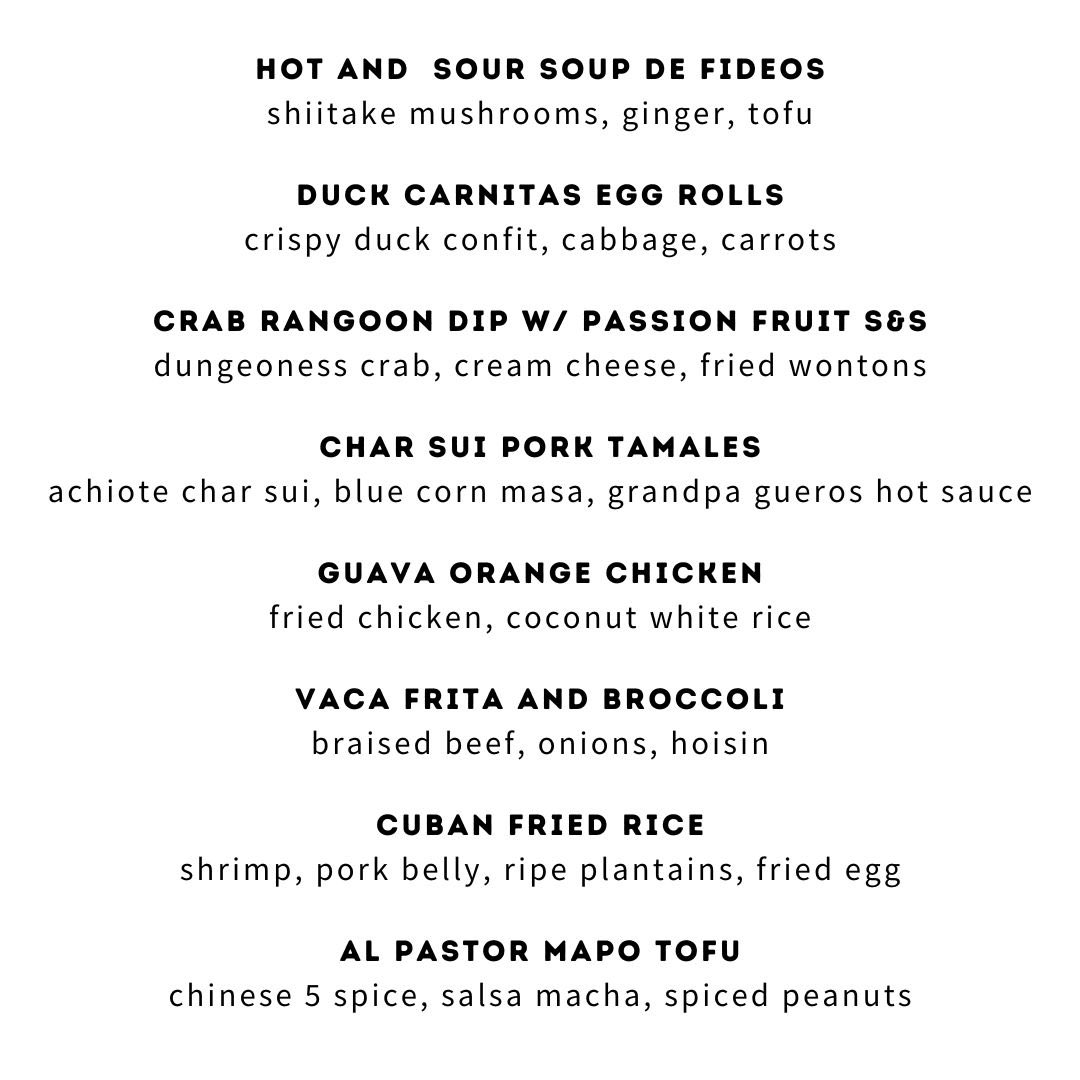 HOT AND SOUR SOUP DE FIDEOS
shiitake mushrooms, ginger, tofu

DUCK CARNITAS EGG ROLLS
crispy duck confit, cabbage, carrots

CRAB RANGOON DIP W/ PASSION FRUIT S&S
dungeoness crab, cream cheese, fried wontons

CHAR SUI PORK TAMALES
achiote char sui, blue corn masa, grandpa gueros hot sauce

GUAVA ORANGE CHICKEN
fried chicken, coconut white rice

VACA FRITA AND BROCCOLI
braised beef, onions, hoisin

CUBAN FRIED RICE
shrimp, pork belly, ripe plantains, fried egg

AL PASTOR MAPO TOFU
chinese 5 spice, salsa macha, spiced peanuts